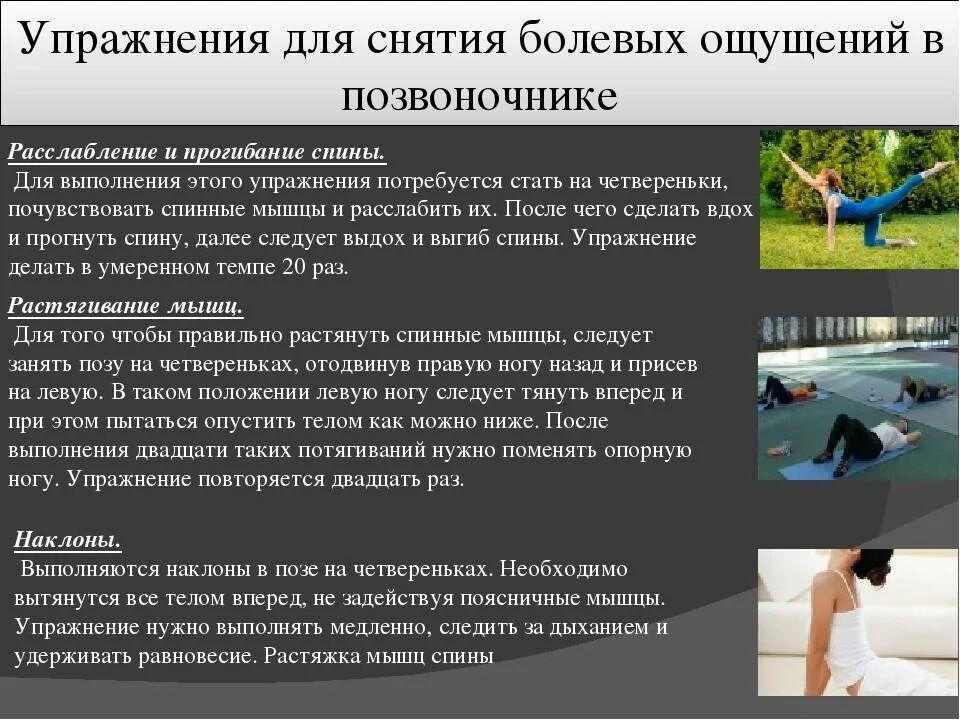 Упражнения для снятия болевых ощущений в позвоночнике

Расслабление и прогибание спины.
Для выполнения этого упражнения потребуется стать на четвереньки, почувствовать спинные мышцы и расслабить их. После чего сделать вдох и прогнуть спину, далее следует выдох и выгиб спины. Упражнение делать в умеренном темпе 20 раз.

Растягивание мышц.
Для того чтобы правильно растянуть спинные мышцы, следует занять позу на четвереньках, отодвинув правую ногу назад и присев на левую. В таком положении левую ногу следует тянуть вперед и при этом пытаться опустить телом как можно ниже. После выполнения двадцати таких потягиваний нужно поменять опорную ногу. Упражнение повторяется двадцать раз.

Наклоны.
Выполняются наклоны в позе на четвереньках. Необходимо вытянутся все телом вперед, не задействуя поясничные мышцы. Упражнение нужно выполнять медленно, следить за дыханием и удерживать равновесие. Растяжка мышц спины